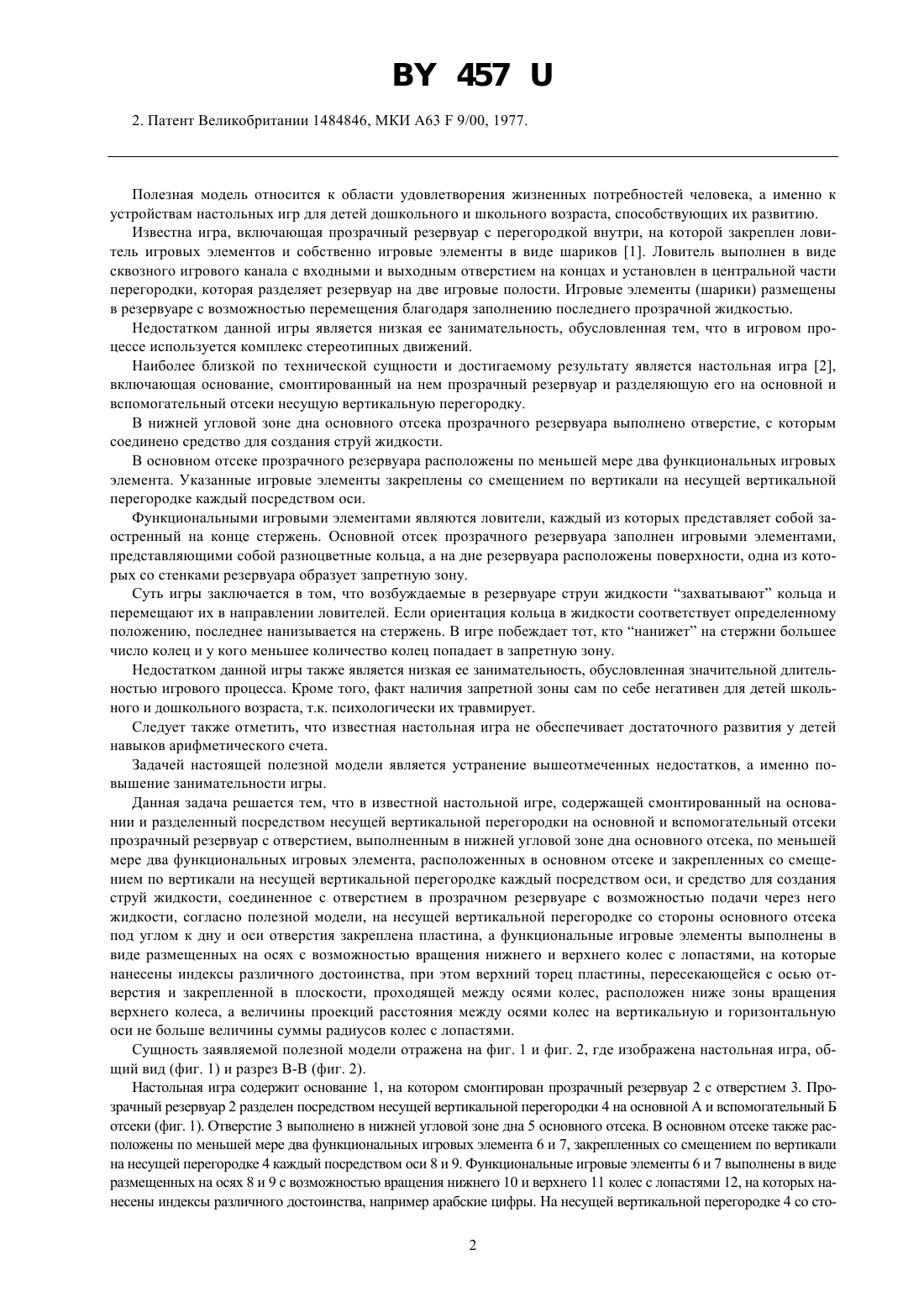 BY 457 U

2. Патент Великобритании 1484846, МКИ A63 F 9/00, 1977.

Полезная модель относится к области удовлетворения жизненных потребностей человека, а именно к устройствам настольных игр для детей дошкольного и школьного возраста, способствующих их развитию.

Известна игра, включающая прозрачный резервуар с перегородкой внутри, на которой закреплен ловитель игровых элементов и собственно игровые элементы в виде шариков [1]. Ловитель выполнен в виде сквозного игрового канала с входными и выходным отверстием на концах и установлен в центральной части перегородки, которая разделяет резервуар на две игровые полости. Игровые элементы (шарики) размещены в резервуаре с возможностью перемещения благодаря заполнению последнего прозрачной жидкостью.

Недостатком данной игры является низкая ее занимательность, обусловленная тем, что в игровом процессе используется комплекс стереотипных движений.

Наиболее близкой по технической сущности и достигаемому результату является настольная игра [2], включающая основание, смонтированный на нем прозрачный резервуар и разделяющую его на основной и вспомогательный отсеки несущую вертикальную перегородку.

В нижней угловой зоне дна основного отсека прозрачного резервуара выполнено отверстие, с которым соединено средство для создания струй жидкости.

В основном отсеке прозрачного резервуара расположены по меньшей мере два функциональных игровых элемента. Указанные игровые элементы закреплены со смещением по вертикали на несущей вертикальной перегородке каждый посредством оси.

Функциональными игровыми элементами являются ловители, каждый из которых представляет собой заостренный на конце стержень. Основной отсек прозрачного резервуара заполнен игровыми элементами, представляющими собой разноцветные кольца, а на дне резервуара расположены поверхности, одна из которых со стенками резервуара образует запретную зону.

Суть игры заключается в том, что возбуждаемые в резервуаре струи жидкости “захватывают” кольца и перемещают их в направлении ловителей. Если ориентация кольца в жидкости соответствует определенному положению, последнее нанизывается на стержень. В игре побеждает тот, кто “нанижет” на стержни большее число колец и у кого меньшее количество колец попадает в запретную зону.

Недостатком данной игры также является низкая ее занимательность, обусловленная значительной длительностью игрового процесса. Кроме того, факт наличия запретной зоны сам по себе негативен для детей школьного и дошкольного возраста, т.к. психологически их травмирует.

Следует также отметить, что известная настольная игра не обеспечивает достаточного развития у детей навыков арифметического счета.

Задачей настоящей полезной модели является устранение вышеотмеченных недостатков, а именно повышение занимательности игры.

Данная задача решается тем, что в известной настольной игре, содержащей смонтированный на основании и разделенный посредством несущей вертикальной перегородки на основной и вспомогательный отсеки прозрачный резервуар с отверстием, выполненным в нижней угловой зоне дна основного отсека, по меньшей мере два функциональных игровых элемента, расположенных в основном отсеке и закрепленных со смещением по вертикали на несущей вертикальной перегородке каждый посредством оси, и средство для создания струй жидкости, соединенное с отверстием в прозрачном резервуаре с возможностью подачи через него жидкости, согласно полезной модели, на несущей вертикальной перегородке со стороны основного отсека под углом к дну и оси отверстия закреплена пластина, а функциональные игровые элементы выполнены в виде размещенных на осях с возможностью вращения нижнего и верхнего колес с лопастями, на которые нанесены индексы различного достоинства, при этом верхний торец пластины, пересекающейся с осью отверстия и закрепленной в плоскости, проходящей между осями колес, расположен ниже зоны вращения верхнего колеса, а величины проекций расстояния между осями колес на вертикальную и горизонтальную оси не больше величины суммы радиусов колес с лопастями.

Сущность заявляемой полезной модели отражена на фиг. 1 и фиг. 2, где изображена настольная игра, общий вид (фиг. 1) и разрез В-В (фиг. 2).

Настольная игра содержит основание 1, на котором смонтирован прозрачный резервуар 2 с отверстием 3. Прозрачный резервуар 2 разделен посредством несущей вертикальной перегородки 4 на основной А и вспомогательный Б отсеки (фиг. 1). Отверстие 3 выполнено в нижней угловой зоне дна 5 основного отсека. В основном отсеке также расположены по меньшей мере два функциональных игровых элемента 6 и 7, закрепленных со смещением по вертикали на несущей перегородке 4 каждый посредством оси 8 и 9. Функциональные игровые элементы 6 и 7 выполнены в виде размещенных на осях 8 и 9 с возможностью вращения нижнего 10 и верхнего 11 колес с лопастями 12, на которых нанесены индексы различного достоинства, например арабские цифры. На несущей вертикальной перегородке 4 со сто-

2